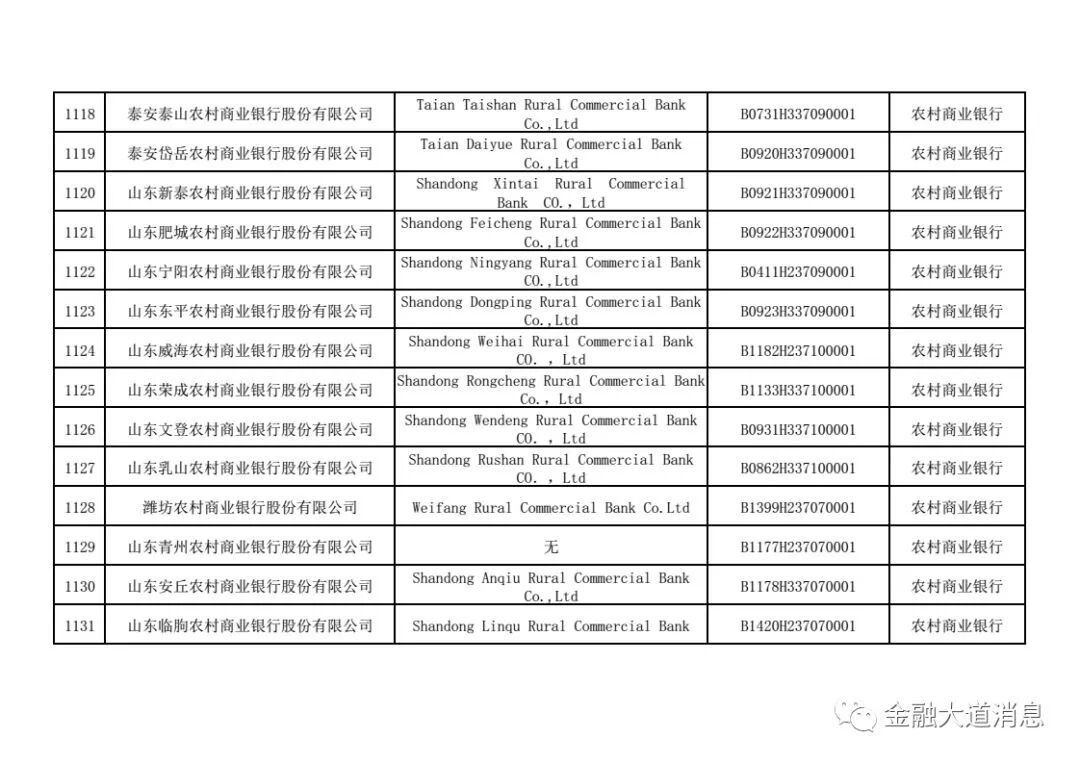 | 1118 | 泰安泰山农村商业银行股份有限公司 | Taian Taishan Rural Commercial Bank Co.,Ltd | B0731H337090001 | 农村商业银行 |
|---|---|---|---|---|
| 1119 | 泰安岱岳农村商业银行股份有限公司 | Taian Daiyue Rural Commercial Bank Co.,Ltd | B0920H337090001 | 农村商业银行 |
| 1120 | 山东新泰农村商业银行股份有限公司 | Shandong Xintai Rural Commercial Bank CO., Ltd | B0921H337090001 | 农村商业银行 |
| 1121 | 山东肥城农村商业银行股份有限公司 | Shandong Feicheng Rural Commercial Bank Co.,Ltd | B0922H337090001 | 农村商业银行 |
| 1122 | 山东宁阳农村商业银行股份有限公司 | Shandong Ningyang Rural Commercial Bank CO.,Ltd | B0411H237090001 | 农村商业银行 |
| 1123 | 山东东平农村商业银行股份有限公司 | Shandong Dongping Rural Commercial Bank Co.,Ltd | B0923H337090001 | 农村商业银行 |
| 1124 | 山东威海农村商业银行股份有限公司 | Shandong Weihai Rural Commercial Bank CO. , Ltd | B1182H237100001 | 农村商业银行 |
| 1125 | 山东荣成农村商业银行股份有限公司 | Shandong Rongcheng Rural Commercial Bank Co., Ltd | B1133H337100001 | 农村商业银行 |
| 1126 | 山东文登农村商业银行股份有限公司 | Shandong Wendeng Rural Commercial Bank CO. , Ltd | B0931H337100001 | 农村商业银行 |
| 1127 | 山东乳山农村商业银行股份有限公司 | Shandong Rushan Rural Commercial Bank CO. , Ltd | B0862H337100001 | 农村商业银行 |
| 1128 | 潍坊农村商业银行股份有限公司 | Weifang Rural Commercial Bank Co.Ltd | B1399H237070001 | 农村商业银行 |
| 1129 | 山东青州农村商业银行股份有限公司 | 无 | B1177H237070001 | 农村商业银行 |
| 1130 | 山东安丘农村商业银行股份有限公司 | Shandong Anqiu Rural Commercial Bank Co.,Ltd | B1178H337070001 | 农村商业银行 |
| 1131 | 山东临朐农村商业银行股份有限公司 | Shandong Linqu Rural Commercial Bank | B1420H237070001 | 农村商业银行 |

金融大道消息